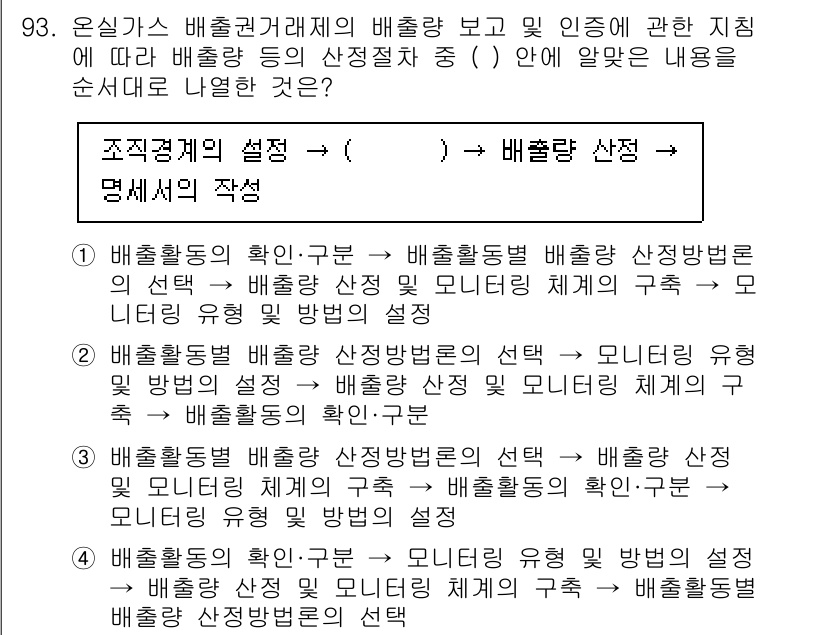 93. 온실가스 배출권거래제의 배출량 보고 및 인증에 관한 지침에 따라 배출량 등의 산정절차 중 ( ) 안에 알맞은 내용을 순서대로 나열한 것은?

조직경계의 설정 → (        ) → 배출량 산정 → 명세서의 작성

① 배출활동의 확인·구분 → 배출활동별 배출량 산정방법론의 선택 → 배출량 산정 및 모니터링 체계의 구축 → 모니터링 유형 및 방법의 설정

② 배출활동별 배출량 산정방법론의 선택 → 모니터링 유형 및 방법의 설정 → 배출량 산정 및 모니터링 체계의 구축 → 배출활동의 확인·구분

③ 배출활동별 배출량 산정방법론의 선택 → 배출량 산정 및 모니터링 체계의 구축 → 배출활동의 확인·구분 → 모니터링 유형 및 방법의 설정

④ 배출활동의 확인·구분 → 모니터링 유형 및 방법의 설정 → 배출량 산정 및 모니터링 체계의 구축 → 배출활동별 배출량 산정방법론의 선택